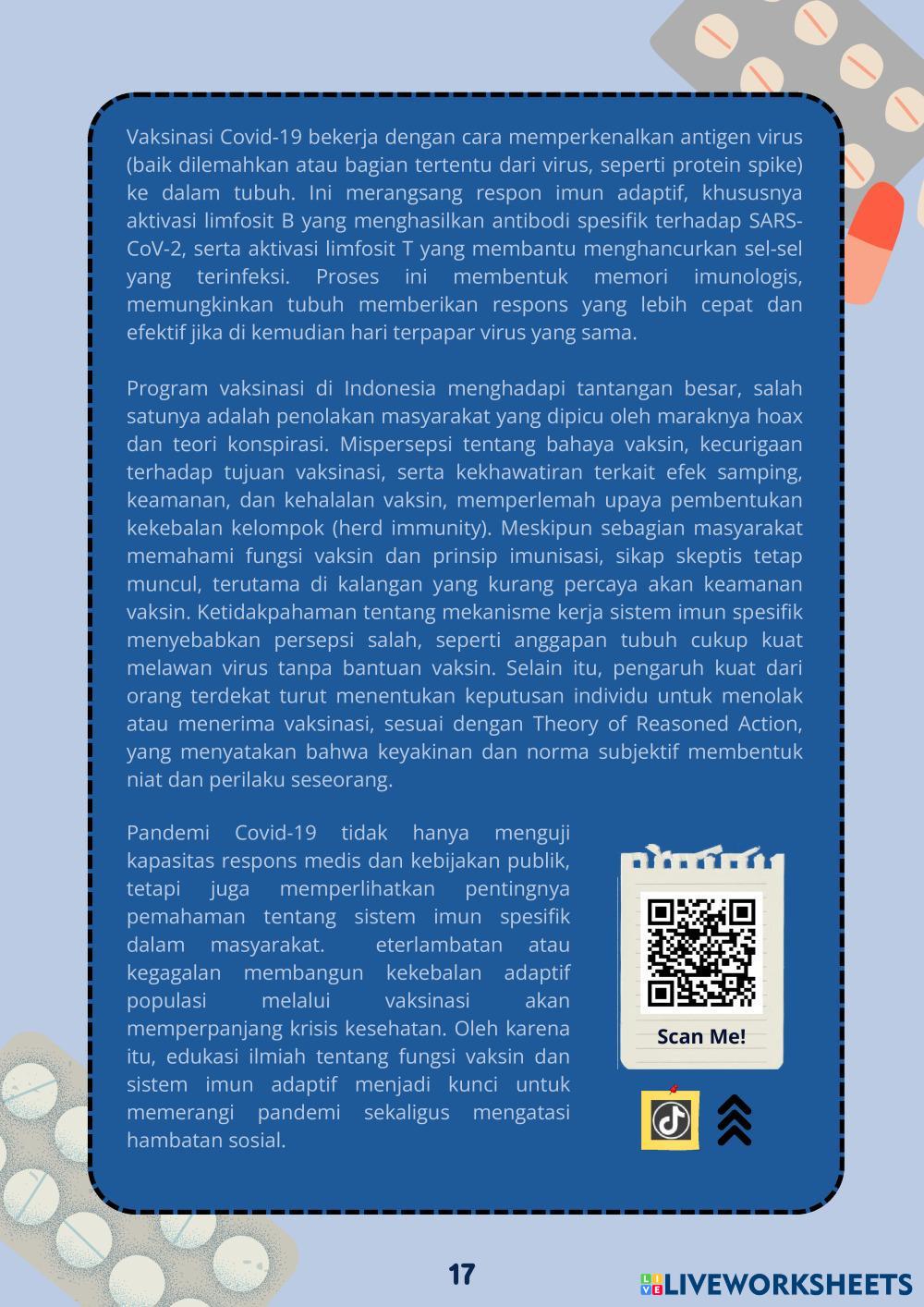 Vaksinasi Covid-19 bekerja dengan cara memperkenalkan antigen virus (baik dilemahkan atau bagian tertentu dari virus, seperti protein spike) ke dalam tubuh. Ini merangsang respon imun adaptif, khususnya aktivasi limfosit B yang menghasilkan antibodi spesifik terhadap SARS-CoV-2, serta aktivasi limfosit T yang membantu menghancurkan sel-sel yang terinfeksi. Proses ini membentuk memori imunologis, memungkinkan tubuh memberikan respons yang lebih cepat dan efektif jika di kemudian hari terpapar virus yang sama.

Program vaksinasi di Indonesia menghadapi tantangan besar, salah satunya adalah penolakan masyarakat yang dipicu oleh maraknya hoax dan teori konspirasi. Mispersepsi tentang bahaya vaksin, kecurigaan terhadap tujuan vaksinasi, serta kekhawatiran terkait efek samping, keamanan, dan kehalalan vaksin, memperlemah upaya pembentukan kekebalan kelompok (herd immunity). Meskipun sebagian masyarakat memahami fungsi vaksin dan prinsip imunisasi, sikap skeptis tetap muncul, terutama di kalangan yang kurang percaya akan keamanan vaksin. Ketidakpahaman tentang mekanisme kerja sistem imun spesifik menyebabkan persepsi salah, seperti anggapan tubuh cukup kuat melawan virus tanpa bantuan vaksin. Selain itu, pengaruh kuat dari orang terdekat turut menentukan keputusan individu untuk menolak atau menerima vaksinasi, sesuai dengan Theory of Reasoned Action, yang menyatakan bahwa keyakinan dan norma subjektif membentuk niat dan perilaku seseorang.

Pandemi Covid-19 tidak hanya menguji kapasitas respons medis dan kebijakan publik, tetapi juga memperlihatkan pentingnya pemahaman tentang sistem imun spesifik dalam masyarakat. eterlambatan atau kegagalan membangun kekebalan adaptif populasi melalui vaksinasi akan memperpanjang krisis kesehatan. Oleh karena itu, edukasi ilmiah tentang fungsi vaksin dan sistem imun adaptif menjadi kunci untuk memerangi pandemi sekaligus mengatasi hambatan sosial.

Scan Me!

17

LIVEWORKSHEETS